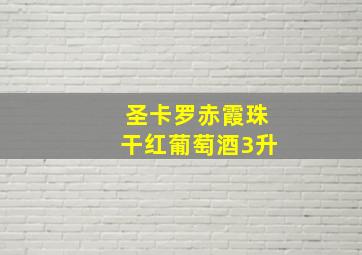 圣卡罗赤霞珠
干红葡萄酒3升